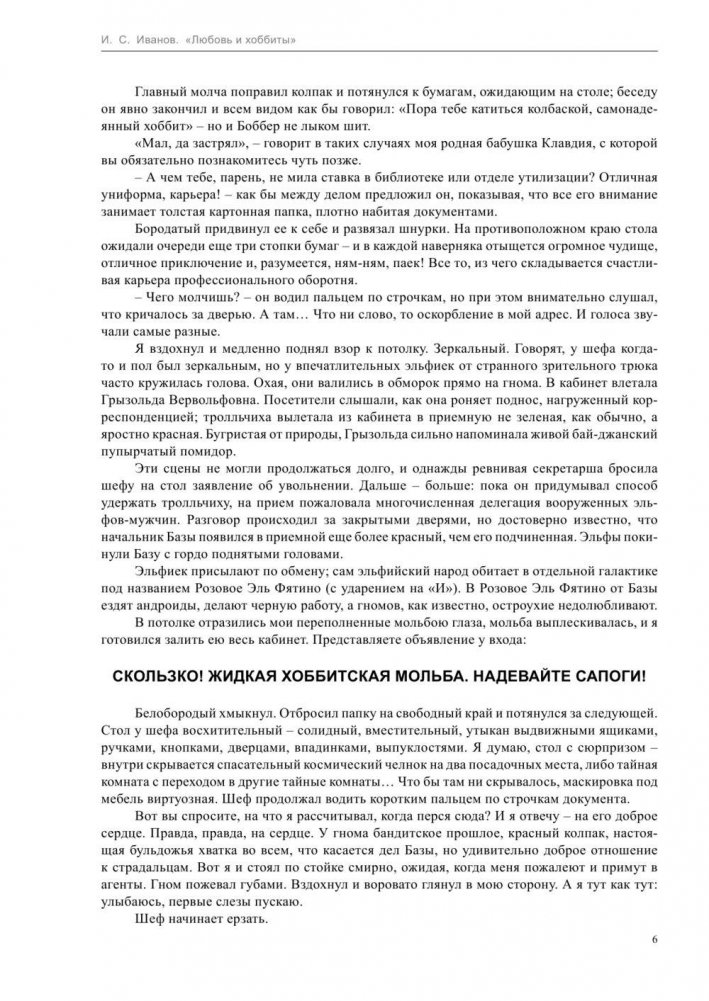 И. С. Иванов. «Любовь и хоббиты»

Главный молча поправил колпак и потянулся к бумагам, ожидающим на столе; беседу он явно закончил и всем видом как бы говорил: «Пора тебе катиться колбаской, самонадеянный хоббит» – но и Боббер не лыком шит.

«Мал, да застрял», – говорит в таких случаях моя родная бабушка Клавдия, с которой вы обязательно познакомитесь чуть позже.

– А чем тебе, парень, не мила ставка в библиотеке или отделе утилизации? Отличная униформа, карьера! – как бы между делом предложил он, показывая, что все его внимание занимает толстая картонная папка, плотно набитая документами.

Бородатый придвинул ее к себе и развязал шнурки. На противоположном краю стола ожидали очереди еще три стопки бумаг – и в каждой наверняка отыщется огромное чудище, отличное приключение и, разумеется, ням-ням, паек! Все то, из чего складывается счастливая карьера профессионального оборотня.

– Чего молчишь? – он водил пальцем по строчкам, но при этом внимательно слушал, что кричалось за дверью. А там… Что ни слово, то оскорбление в мой адрес. И голоса звучали самые разные.

Я вздохнул и медленно поднял взор к потолку. Зеркальный. Говорят, у шефа когда-то и пол был зеркальным, но у впечатлительных эльфиек от странного зрительного трюка часто кружилась голова. Охая, они валились в обморок прямо на гнома. В кабинет влетала Грызольда Вервольфовна. Посетители слышали, как она роняет поднос, нагруженный корреспонденцией; тролльчиха вылетала из кабинета в приемную не зеленая, как обычно, а яростно красная. Бугристая от природы, Грызольда сильно напоминала живой бай-джанский пупырчатый помидор.

Эти сцены не могли продолжаться долго, и однажды ревнивая секретарша бросила шефу на стол заявление об увольнении. Дальше – больше: пока он придумывал способ удержать тролльчиху, на прием пожаловала многочисленная делегация вооруженных эльфов-мужчин. Разговор происходил за закрытыми дверями, но достоверно известно, что начальник Базы появился в приемной еще более красный, чем его подчиненная. Эльфы покинули Базу с гордо поднятыми головами.

Эльфиек присылают по обмену; сам эльфийский народ обитает в отдельной галактике под названием Розовое Эль Фятино (с ударением на «И»). В Розовое Эль Фятино от Базы ездят андроиды, делают черную работу, а гномов, как известно, остроухие недолюбливают.

В потолке отразились мои переполненные мольбою глаза, мольба выплескивалась, и я готовился залить ею весь кабинет. Представляете объявление у входа:

СКОЛЬЗКО! ЖИДКАЯ ХОББИТСКАЯ МОЛЬБА. НАДЕВАЙТЕ САПОГИ!

Белобородый хмыкнул. Отбросил папку на свободный край и потянулся за следующей. Стол у шефа восхитительный – солидный, вместительный, утыкан выдвижными ящиками, ручками, кнопками, дверцами, впадинками, выпуклостями. Я думаю, стол с сюрпризом – внутри скрывается спасательный космический челнок на два посадочных места, либо тайная комната с переходом в другие тайные комнаты… Что бы там ни скрывалось, маскировка под мебель виртуозная. Шеф продолжал водить коротким пальцем по строчкам документа.

Вот вы спросите, на что я рассчитывал, когда перся сюда? И я отвечу – на его доброе сердце. Правда, правда, на сердце. У гнома бандитское прошлое, красный колпак, настоящая бульдожья хватка во всем, что касается дел Базы, но удивительно доброе отношение к страдальцам. Вот я и стоял по стойке смирно, ожидая, когда меня пожалеют и примут в агенты. Гном пожевал губами. Вздохнул и воровато глянул в мою сторону. А я тут как тут: улыбаюсь, первые слезы пускаю.

Шеф начинает ерзать.

6